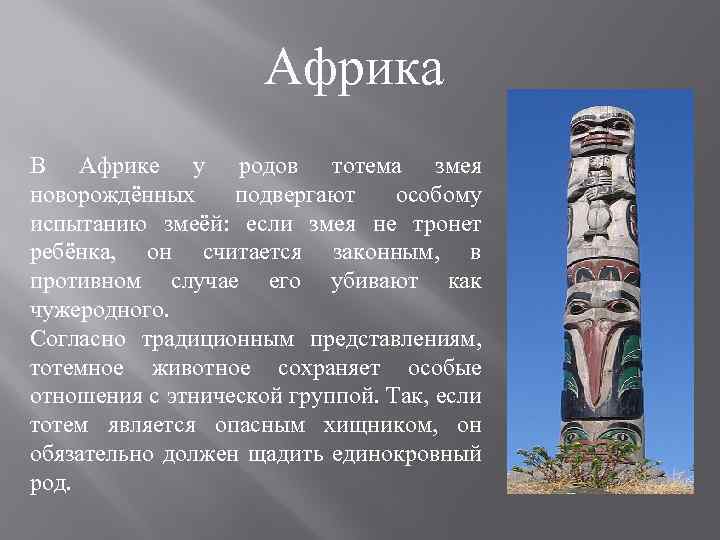 Африка

В Африке у родов тотема змея новорождённых подвергают особому испытанию змеёй: если змея не тронет ребёнка, он считается законным, в противном случае его убивают как чужеродного.
Согласно традиционным представлениям, тотемное животное сохраняет особые отношения с этнической группой. Так, если тотем является опасным хищником, он обязательно должен щадить единокровный род.